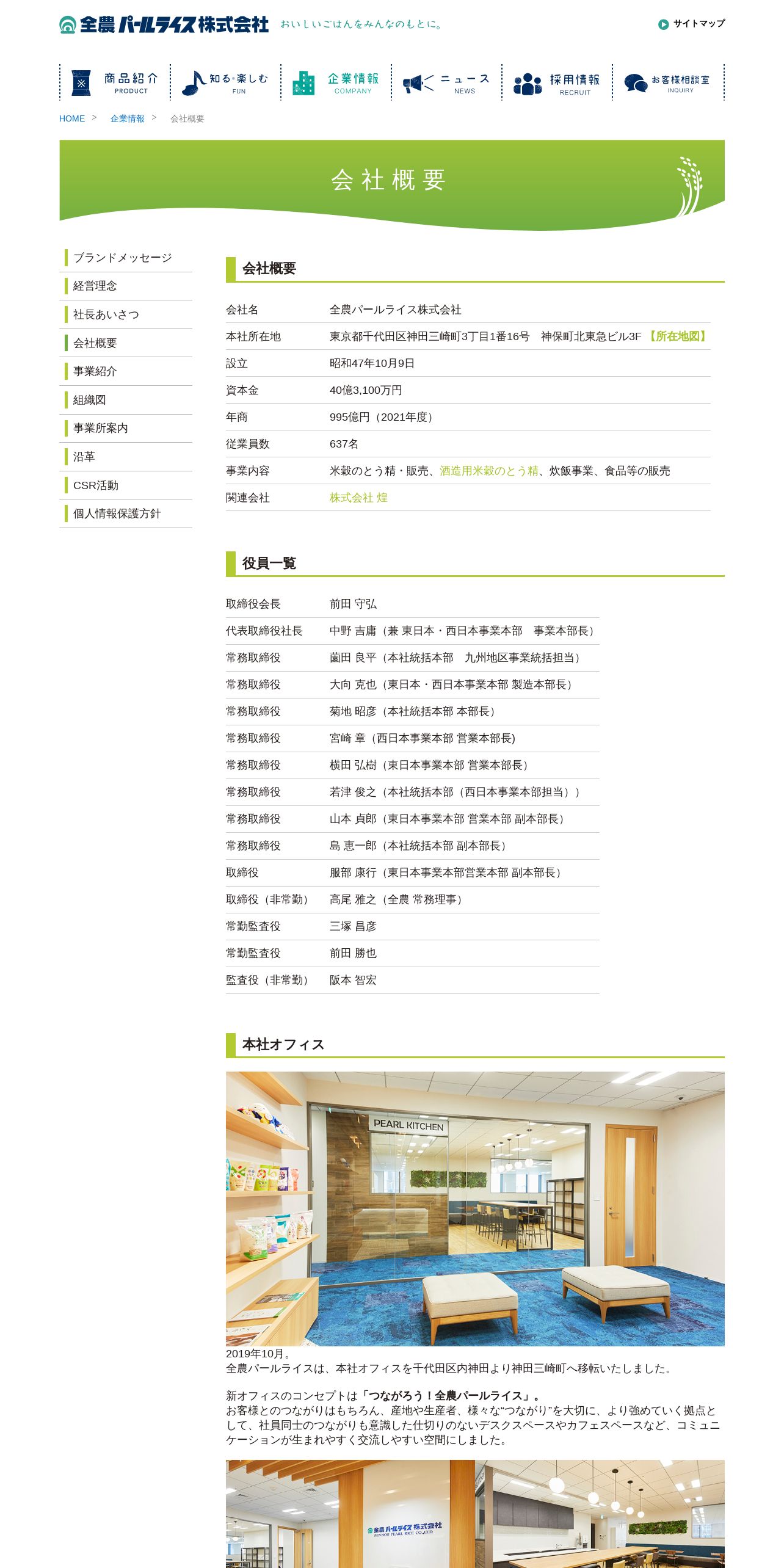 全農パールライス株式会社 おいしいごはんをみんなのもとに。

サイトマップ

商品紹介 PRODUCT
知る・楽しむ FUN
企業情報 COMPANY
ニュース NEWS
採用情報 RECRUIT
お客様相談室 INQUIRY

HOME > 企業情報 > 会社概要

会社概要

ブランドメッセージ
経営理念
社長あいさつ
会社概要
事業紹介
組織図
事業所案内
沿革
CSR活動
個人情報保護方針

会社概要

| 会社名 | 全農パールライス株式会社 |
|---|---|
| 本社所在地 | 東京都千代田区神田三崎町3丁目1番16号　神保町北東急ビル3F 【所在地図】 |
| 設立 | 昭和47年10月9日 |
| 資本金 | 40億3,100万円 |
| 年商 | 995億円（2021年度） |
| 従業員数 | 637名 |
| 事業内容 | 米穀のとう精・販売、酒造用米穀のとう精、炊飯事業、食品等の販売 |
| 関連会社 | 株式会社 煌 |

役員一覧

| 取締役会長 | 前田 守弘 |
|---|---|
| 代表取締役社長 | 中野 吉庸（兼 東日本・西日本事業本部　事業本部長） |
| 常務取締役 | 薗田 良平（本社統括本部　九州地区事業統括担当） |
| 常務取締役 | 大向 克也（東日本・西日本事業本部 製造本部長） |
| 常務取締役 | 菊地 昭彦（本社統括本部 本部長） |
| 常務取締役 | 宮崎 章（西日本事業本部 営業本部長) |
| 常務取締役 | 横田 弘樹（東日本事業本部 営業本部長） |
| 常務取締役 | 若津 俊之（本社統括本部（西日本事業本部担当）） |
| 常務取締役 | 山本 貞郎（東日本事業本部 営業本部 副本部長） |
| 常務取締役 | 島 恵一郎（本社統括本部 副本部長） |
| 取締役 | 服部 康行（東日本事業本部営業本部 副本部長） |
| 取締役（非常勤） | 高尾 雅之（全農 常務理事） |
| 常勤監査役 | 三塚 昌彦 |
| 常勤監査役 | 前田 勝也 |
| 監査役（非常勤） | 阪本 智宏 |

本社オフィス

PEARL KITCHEN

2019年10月。
全農パールライスは、本社オフィスを千代田区内神田より神田三崎町へ移転いたしました。

新オフィスのコンセプトは「つながろう！全農パールライス」。
お客様とのつながりはもちろん、産地や生産者、様々な“つながり”を大切に、より強めていく拠点として、社員同士のつながりも意識した仕切りのないデスクスペースやカフェスペースなど、コミュニケーションが生まれやすく交流しやすい空間にしました。

全農パールライス株式会社 ZEN-NOH PEARL RICE CO.,LTD